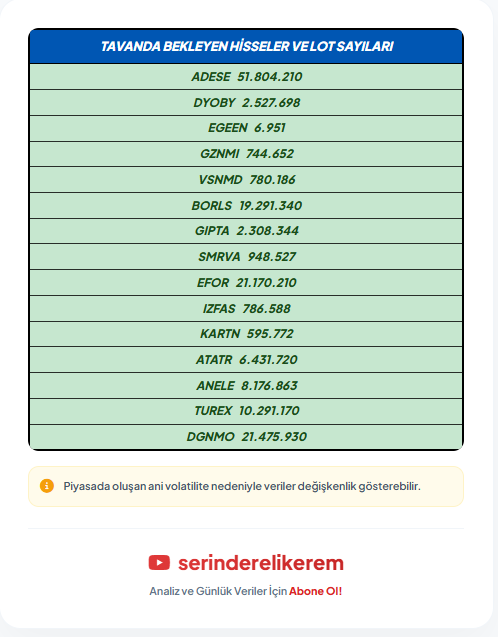 | TAVANDA BEKLEYEN HİSSELER VE LOT SAYILARI |
|---|
| ADESE 51.804.210 |
| DYOBY 2.527.698 |
| EGEEN 6.951 |
| GZNMI 744.652 |
| VSNMD 780.186 |
| BORLS 19.291.340 |
| GIPTA 2.308.344 |
| SMRVA 948.527 |
| EFOR 21.170.210 |
| IZFAS 786.588 |
| KARTN 595.772 |
| ATATR 6.431.720 |
| ANELE 8.176.863 |
| TUREX 10.291.170 |
| DGNMO 21.475.930 |

Piyasada oluşan ani volatilite nedeniyle veriler değişkenlik gösterebilir.

serinderelikerem

Analiz ve Günlük Veriler İçin Abone Ol!